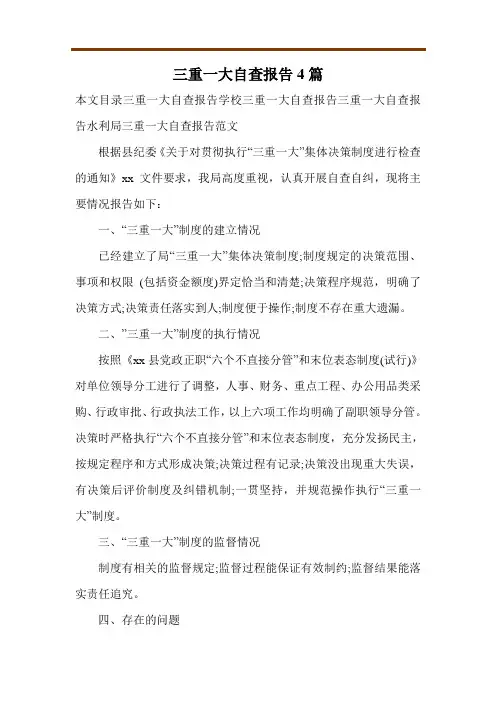 三重一大自查报告 4 篇

本文目录三重一大自查报告学校三重一大自查报告三重一大自查报告水利局三重一大自查报告范文

根据县纪委《关于对贯彻执行“三重一大”集体决策制度进行检查的通知》xx 文件要求，我局高度重视，认真开展自查自纠，现将主要情况报告如下：

一、“三重一大”制度的建立情况

已经建立了局“三重一大”集体决策制度;制度规定的决策范围、事项和权限 (包括资金额度)界定恰当和清楚;决策程序规范，明确了决策方式;决策责任落实到人;制度便于操作;制度不存在重大遗漏。

二、”三重一大”制度的执行情况

按照《xx 县党政正职“六个不直接分管”和末位表态制度(试行)》对单位领导分工进行了调整，人事、财务、重点工程、办公用品类采购、行政审批、行政执法工作，以上六项工作均明确了副职领导分管。决策时严格执行“六个不直接分管”和末位表态制度，充分发扬民主，按规定程序和方式形成决策;决策过程有记录;决策没出现重大失误，有决策后评价制度及纠错机制;一贯坚持，并规范操作执行“三重一大”制度。

三、“三重一大”制度的监督情况

制度有相关的监督规定;监督过程能保证有效制约;监督结果能落实责任追究。

四、存在的问题